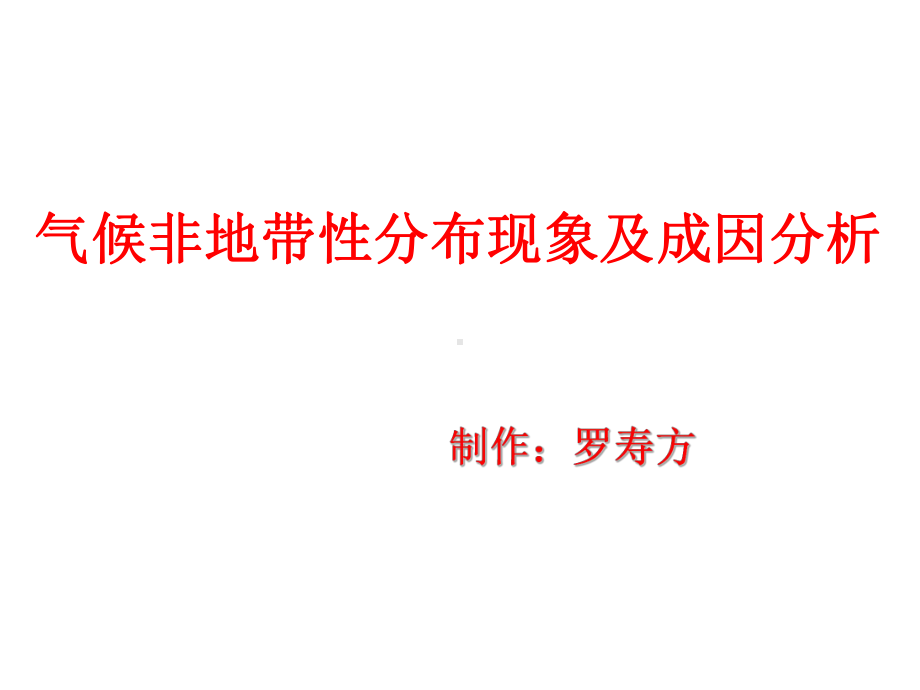 气候非地带性分布现象及成因分析

制作：罗寿方